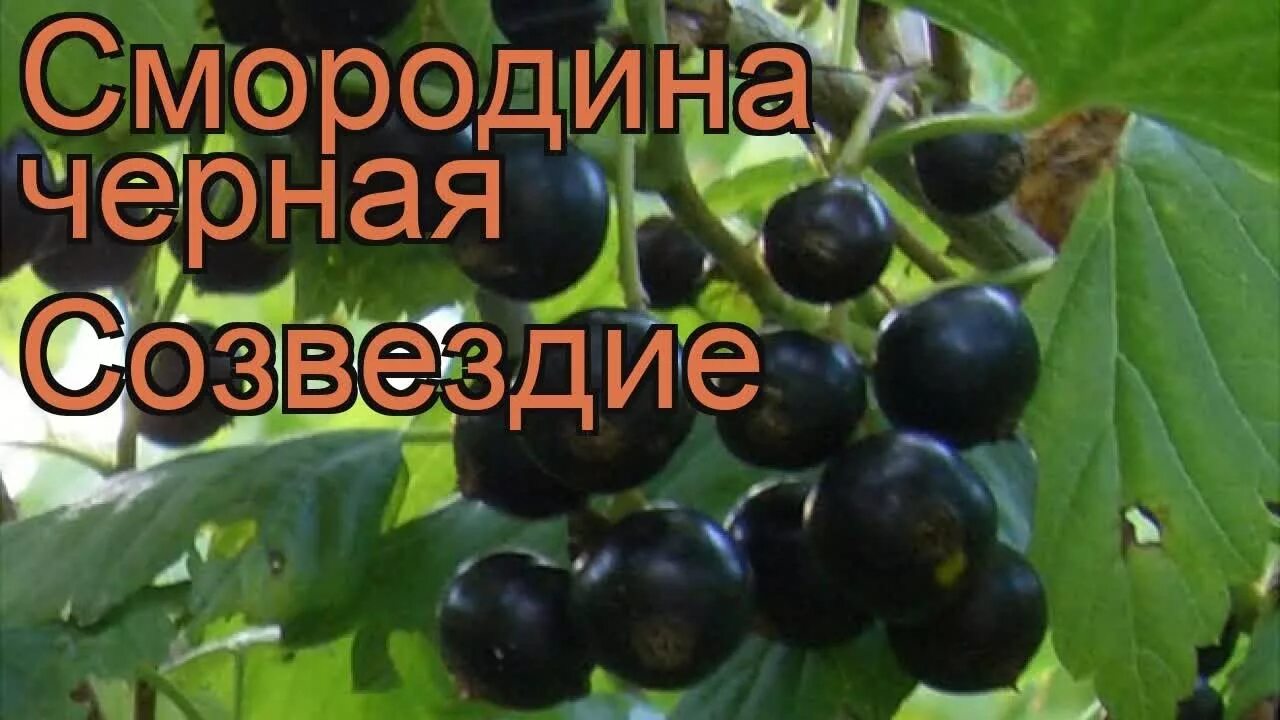 Смородина черная
Созвездие